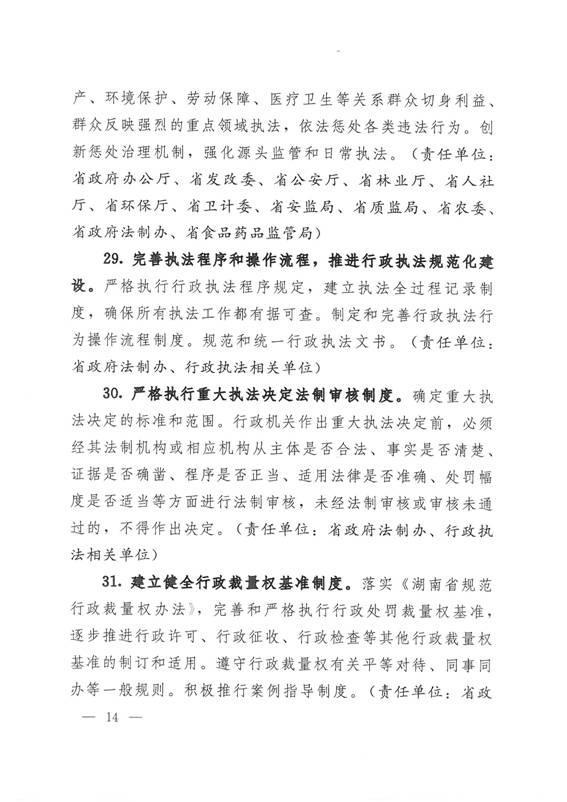 产、环境保护、劳动保障、医疗卫生等关系群众切身利益、群众反映强烈的重点领域执法，依法惩处各类违法行为。创新惩处治理机制，强化源头监管和日常执法。（责任单位：省政府办公厅、省发改委、省公安厅、省林业厅、省人社厅、省环保厅、省卫计委、省安监局、省质监局、省农委、省政府法制办、省食品药品监管局）

29. 完善执法程序和操作流程，推进行政执法规范化建设。严格执行行政执法程序规定，建立执法全过程记录制度，确保所有执法工作都有据可查。制定和完善行政执法行为操作流程制度。规范和统一行政执法文书。（责任单位：省政府法制办、行政执法相关单位）

30. 严格执行重大执法决定法制审核制度。确定重大执法决定的标准和范围。行政机关作出重大执法决定前，必须经其法制机构或相应机构从主体是否合法、事实是否清楚、证据是否确凿、程序是否正当、适用法律是否准确、处罚幅度是否适当等方面进行法制审核，未经法制审核或审核未通过的，不得作出决定。（责任单位：省政府法制办、行政执法相关单位）

31. 建立健全行政裁量权基准制度。落实《湖南省规范行政裁量权办法》，完善和严格执行行政处罚裁量权基准，逐步推进行政许可、行政征收、行政检查等其他行政裁量权基准的制订和适用。遵守行政裁量权有关平等对待、同事同办等一般规则。积极推行案例指导制度。（责任单位：省政

— 14 —